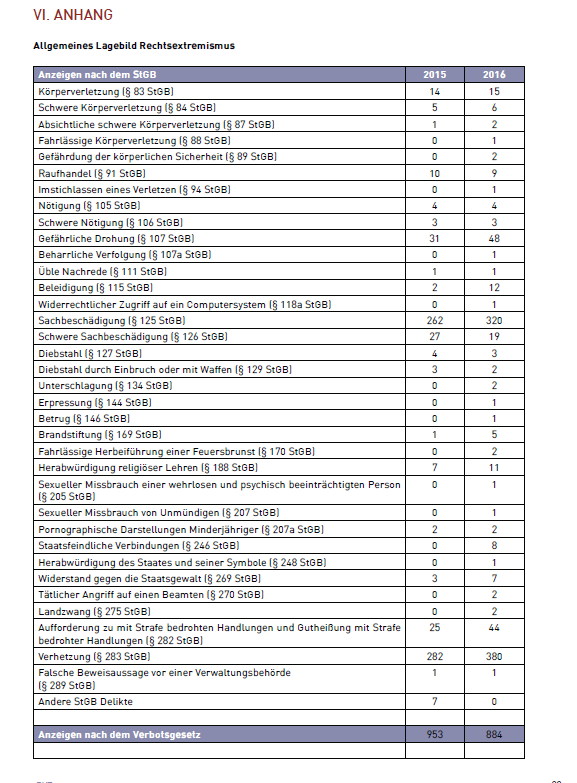 VI. ANHANG

Allgemeines Lagebild Rechtsextremismus

| Anzeigen nach dem StGB | 2015 | 2016 |
|---|---|---|
| Körperverletzung (§ 83 StGB) | 14 | 15 |
| Schwere Körperverletzung (§ 84 StGB) | 5 | 6 |
| Absichtliche schwere Körperverletzung (§ 87 StGB) | 1 | 2 |
| Fahrlässige Körperverletzung (§ 88 StGB) | 0 | 1 |
| Gefährdung der körperlichen Sicherheit (§ 89 StGB) | 0 | 2 |
| Raufhandel (§ 91 StGB) | 10 | 9 |
| Imstichlassen eines Verletzen (§ 94 StGB) | 0 | 1 |
| Nötigung (§ 105 StGB) | 4 | 4 |
| Schwere Nötigung (§ 106 StGB) | 3 | 3 |
| Gefährliche Drohung (§ 107 StGB) | 31 | 48 |
| Beharrliche Verfolgung (§ 107a StGB) | 0 | 1 |
| Üble Nachrede (§ 111 StGB) | 1 | 1 |
| Beleidigung (§ 115 StGB) | 2 | 12 |
| Widerrechtlicher Zugriff auf ein Computersystem (§ 118a StGB) | 0 | 1 |
| Sachbeschädigung (§ 125 StGB) | 262 | 320 |
| Schwere Sachbeschädigung (§ 126 StGB) | 27 | 19 |
| Diebstahl (§ 127 StGB) | 4 | 3 |
| Diebstahl durch Einbruch oder mit Waffen (§ 129 StGB) | 3 | 2 |
| Unterschlagung (§ 134 StGB) | 0 | 2 |
| Erpressung (§ 144 StGB) | 0 | 1 |
| Betrug (§ 146 StGB) | 0 | 1 |
| Brandstiftung (§ 169 StGB) | 1 | 5 |
| Fahrlässige Herbeiführung einer Feuersbrunst (§ 170 StGB) | 0 | 2 |
| Herabwürdigung religiöser Lehren (§ 188 StGB) | 7 | 11 |
| Sexueller Missbrauch einer wehrlosen und psychisch beeinträchtigten Person (§ 205 StGB) | 0 | 1 |
| Sexueller Missbrauch von Unmündigen (§ 207 StGB) | 0 | 1 |
| Pornographische Darstellungen Minderjähriger (§ 207a StGB) | 2 | 2 |
| Staatsfeindliche Verbindungen (§ 246 StGB) | 0 | 8 |
| Herabwürdigung des Staates und seiner Symbole (§ 248 StGB) | 0 | 1 |
| Widerstand gegen die Staatsgewalt (§ 269 StGB) | 3 | 7 |
| Tätlicher Angriff auf einen Beamten (§ 270 StGB) | 0 | 2 |
| Landzwang (§ 275 StGB) | 0 | 2 |
| Aufforderung zu mit Strafe bedrohten Handlungen und Gutheißung mit Strafe bedrohter Handlungen (§ 282 StGB) | 25 | 44 |
| Verhetzung (§ 283 StGB) | 282 | 380 |
| Falsche Beweisaussage vor einer Verwaltungsbehörde (§ 289 StGB) | 1 | 1 |
| Andere StGB Delikte | 7 | 0 |
| | | |
| Anzeigen nach dem Verbotsgesetz | 953 | 884 |
| | | |